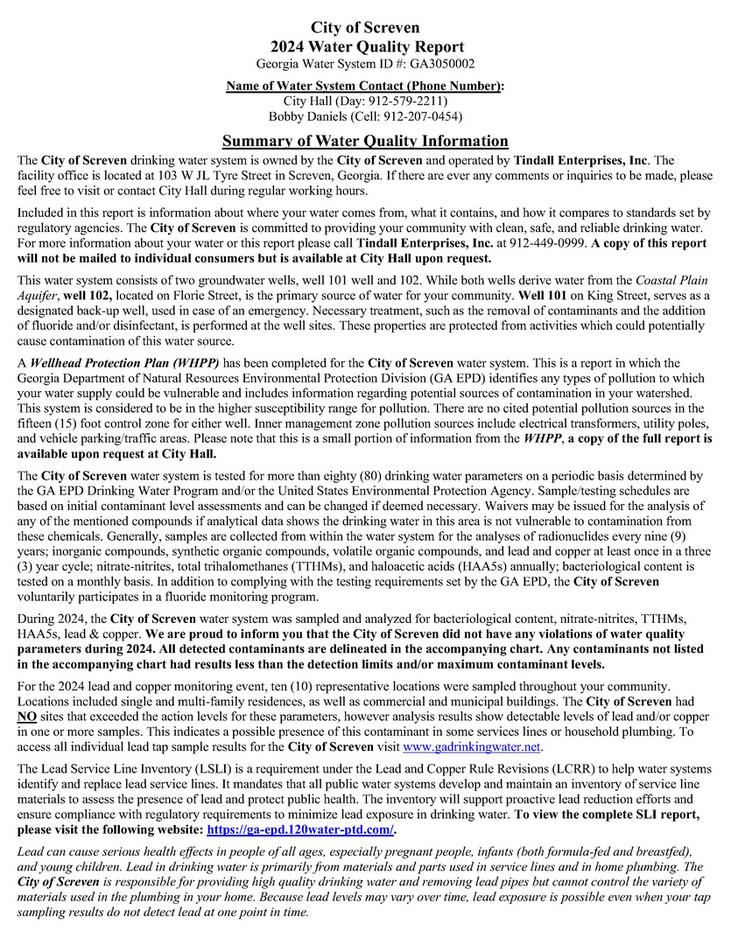 City of Screven
2024 Water Quality Report
Georgia Water System ID #: GA3050002

Name of Water System Contact (Phone Number):
City Hall (Day: 912-579-2211)
Bobby Daniels (Cell: 912-207-0454)

Summary of Water Quality Information

The City of Screven drinking water system is owned by the City of Screven and operated by Tindall Enterprises, Inc. The facility office is located at 103 W JL Tyre Street in Screven, Georgia. If there are ever any comments or inquiries to be made, please feel free to visit or contact City Hall during regular working hours.

Included in this report is information about where your water comes from, what it contains, and how it compares to standards set by regulatory agencies. The City of Screven is committed to providing your community with clean, safe, and reliable drinking water. For more information about your water or this report please call Tindall Enterprises, Inc. at 912-449-0999. A copy of this report will not be mailed to individual consumers but is available at City Hall upon request.

This water system consists of two groundwater wells, well 101 well and 102. While both wells derive water from the Coastal Plain Aquifer, well 102, located on Florie Street, is the primary source of water for your community. Well 101 on King Street, serves as a designated back-up well, used in case of an emergency. Necessary treatment, such as the removal of contaminants and the addition of fluoride and/or disinfectant, is performed at the well sites. These properties are protected from activities which could potentially cause contamination of this water source.

A Wellhead Protection Plan (WHPP) has been completed for the City of Screven water system. This is a report in which the Georgia Department of Natural Resources Environmental Protection Division (GA EPD) identifies any types of pollution to which your water supply could be vulnerable and includes information regarding potential sources of contamination in your watershed. This system is considered to be in the higher susceptibility range for pollution. There are no cited potential pollution sources in the fifteen (15) foot control zone for either well. Inner management zone pollution sources include electrical transformers, utility poles, and vehicle parking/traffic areas. Please note that this is a small portion of information from the WHPP, a copy of the full report is available upon request at City Hall.

The City of Screven water system is tested for more than eighty (80) drinking water parameters on a periodic basis determined by the GA EPD Drinking Water Program and/or the United States Environmental Protection Agency. Sample/testing schedules are based on initial contaminant level assessments and can be changed if deemed necessary. Waivers may be issued for the analysis of any of the mentioned compounds if analytical data shows the drinking water in this area is not vulnerable to contamination from these chemicals. Generally, samples are collected from within the water system for the analyses of radionuclides every nine (9) years; inorganic compounds, synthetic organic compounds, volatile organic compounds, and lead and copper at least once in a three (3) year cycle; nitrate-nitrites, total trihalomethanes (TTHMs), and haloacetic acids (HAA5s) annually; bacteriological content is tested on a monthly basis. In addition to complying with the testing requirements set by the GA EPD, the City of Screven voluntarily participates in a fluoride monitoring program.

During 2024, the City of Screven water system was sampled and analyzed for bacteriological content, nitrate-nitrites, TTHMs, HAA5s, lead & copper. We are proud to inform you that the City of Screven did not have any violations of water quality parameters during 2024. All detected contaminants are delineated in the accompanying chart. Any contaminants not listed in the accompanying chart had results less than the detection limits and/or maximum contaminant levels.

For the 2024 lead and copper monitoring event, ten (10) representative locations were sampled throughout your community. Locations included single and multi-family residences, as well as commercial and municipal buildings. The City of Screven had NO sites that exceeded the action levels for these parameters, however analysis results show detectable levels of lead and/or copper in one or more samples. This indicates a possible presence of this contaminant in some services lines or household plumbing. To access all individual lead tap sample results for the City of Screven visit www.gadrinkingwater.net.

The Lead Service Line Inventory (LSLI) is a requirement under the Lead and Copper Rule Revisions (LCRR) to help water systems identify and replace lead service lines. It mandates that all public water systems develop and maintain an inventory of service line materials to assess the presence of lead and protect public health. The inventory will support proactive lead reduction efforts and ensure compliance with regulatory requirements to minimize lead exposure in drinking water. To view the complete SLI report, please visit the following website: https://ga-epd.120water-ptd.com/.

Lead can cause serious health effects in people of all ages, especially pregnant people, infants (both formula-fed and breastfed), and young children. Lead in drinking water is primarily from materials and parts used in service lines and in home plumbing. The City of Screven is responsible for providing high quality drinking water and removing lead pipes but cannot control the variety of materials used in the plumbing in your home. Because lead levels may vary over time, lead exposure is possible even when your tap sampling results do not detect lead at one point in time.